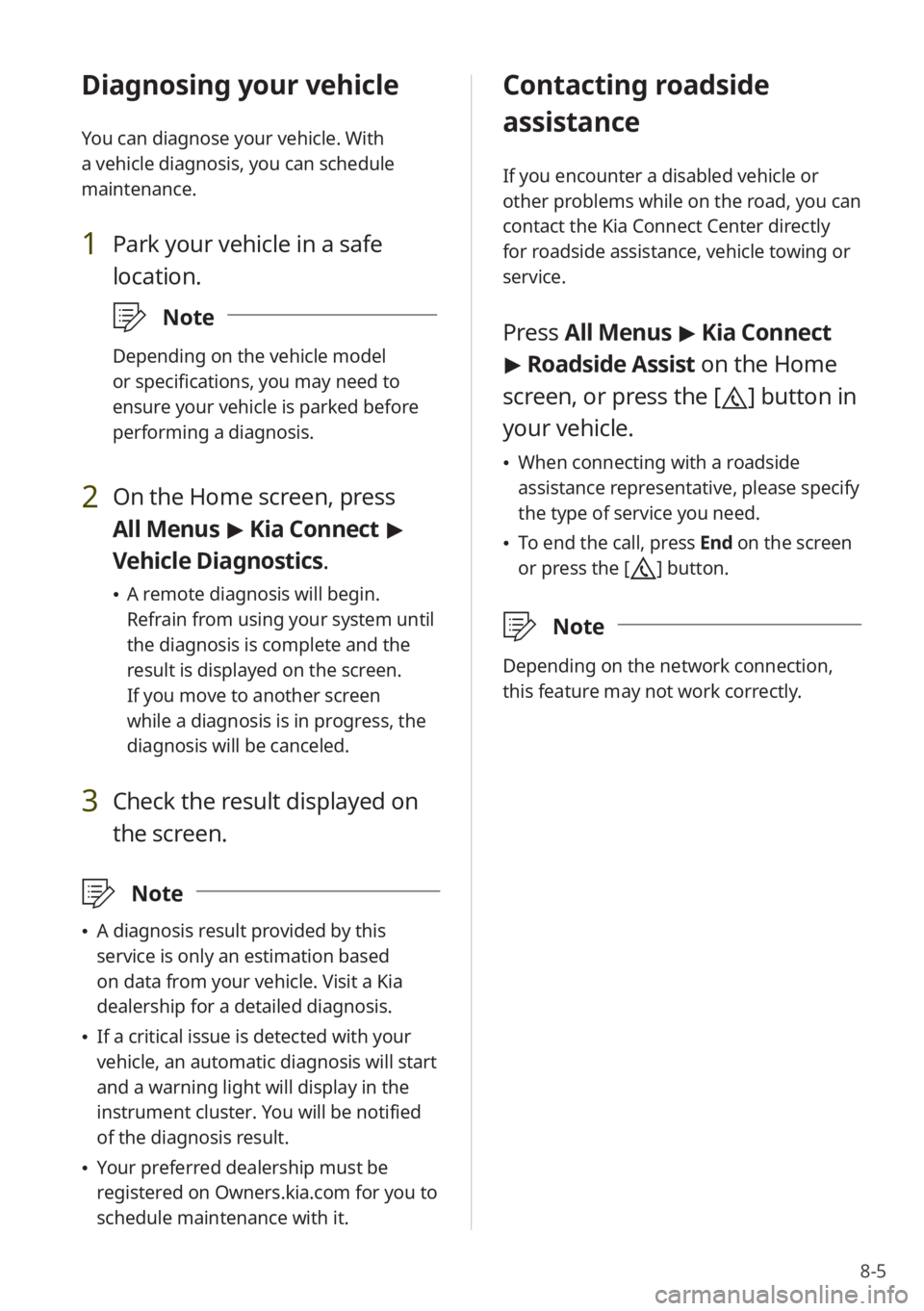 Diagnosing your vehicle

You can diagnose your vehicle. With a vehicle diagnosis, you can schedule maintenance.

1 Park your vehicle in a safe location.

Note

Depending on the vehicle model or specifications, you may need to ensure your vehicle is parked before performing a diagnosis.

2 On the Home screen, press All Menus ▶ Kia Connect ▶ Vehicle Diagnostics.

• A remote diagnosis will begin. Refrain from using your system until the diagnosis is complete and the result is displayed on the screen. If you move to another screen while a diagnosis is in progress, the diagnosis will be canceled.

3 Check the result displayed on the screen.

Note

• A diagnosis result provided by this service is only an estimation based on data from your vehicle. Visit a Kia dealership for a detailed diagnosis.
• If a critical issue is detected with your vehicle, an automatic diagnosis will start and a warning light will display in the instrument cluster. You will be notified of the diagnosis result.
• Your preferred dealership must be registered on Owners.kia.com for you to schedule maintenance with it.

Contacting roadside assistance

If you encounter a disabled vehicle or other problems while on the road, you can contact the Kia Connect Center directly for roadside assistance, vehicle towing or service.

Press All Menus ▶ Kia Connect ▶ Roadside Assist on the Home screen, or press the [ ] button in your vehicle.

• When connecting with a roadside assistance representative, please specify the type of service you need.
• To end the call, press End on the screen or press the [ ] button.

Note

Depending on the network connection, this feature may not work correctly.

8-5

carmanualsonline.info